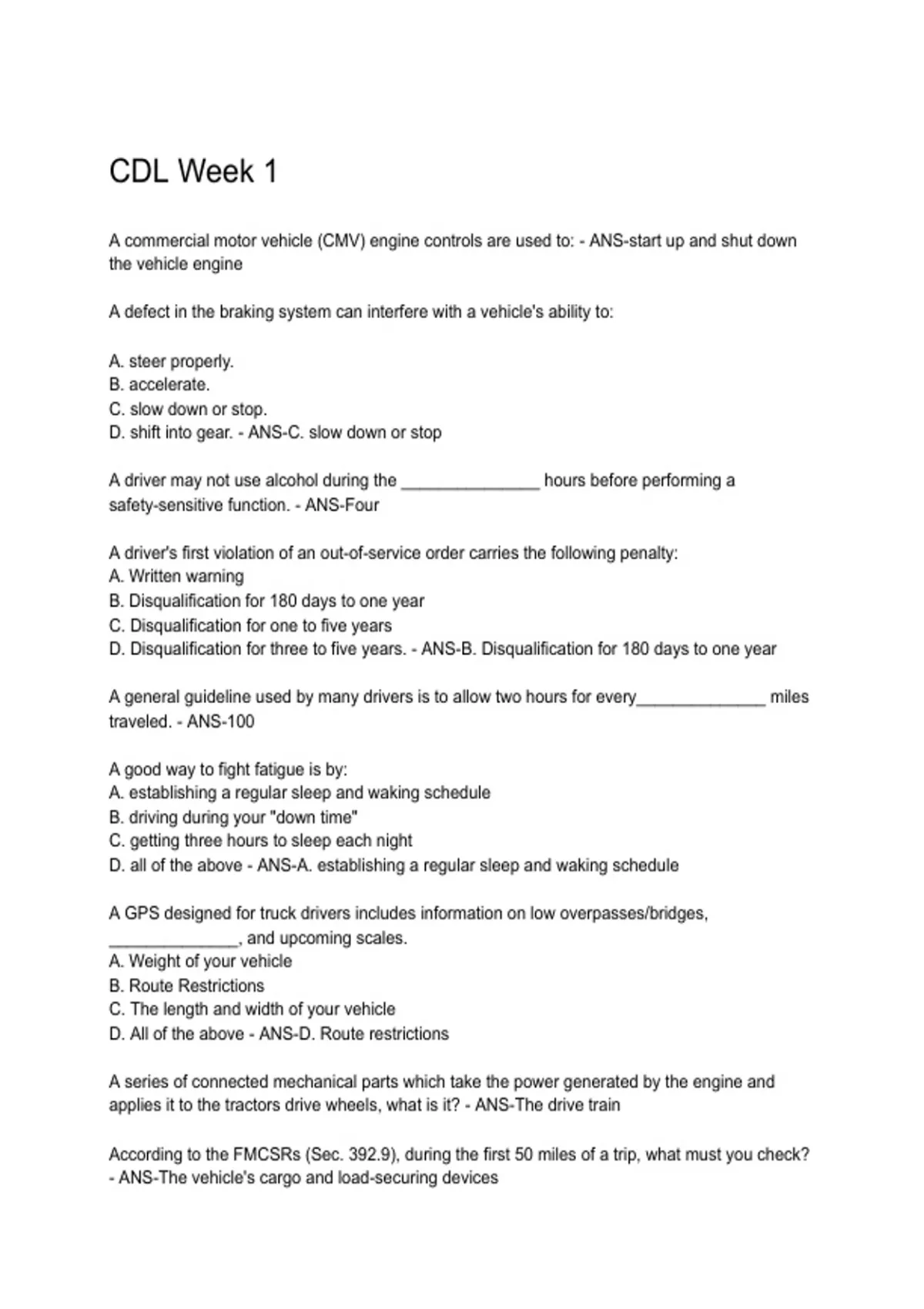 CDL Week 1

A commercial motor vehicle (CMV) engine controls are used to: - ANS-start up and shut down the vehicle engine

A defect in the braking system can interfere with a vehicle's ability to:

A. steer properly.
B. accelerate.
C. slow down or stop.
D. shift into gear. - ANS-C. slow down or stop

A driver may not use alcohol during the ____ hours before performing a safety-sensitive function. - ANS-Four

A driver's first violation of an out-of-service order carries the following penalty:
A. Written warning
B. Disqualification for 180 days to one year
C. Disqualification for one to five years
D. Disqualification for three to five years. - ANS-B. Disqualification for 180 days to one year

A general guideline used by many drivers is to allow two hours for every____ miles traveled. - ANS-100

A good way to fight fatigue is by:
A. establishing a regular sleep and waking schedule
B. driving during your "down time"
C. getting three hours to sleep each night
D. all of the above - ANS-A. establishing a regular sleep and waking schedule

A GPS designed for truck drivers includes information on low overpasses/bridges, ____, and upcoming scales.
A. Weight of your vehicle
B. Route Restrictions
C. The length and width of your vehicle
D. All of the above - ANS-D. Route restrictions

A series of connected mechanical parts which take the power generated by the engine and applies it to the tractors drive wheels, what is it? - ANS-The drive train

According to the FMCSRs (Sec. 392.9), during the first 50 miles of a trip, what must you check? - ANS-The vehicle's cargo and load-securing devices